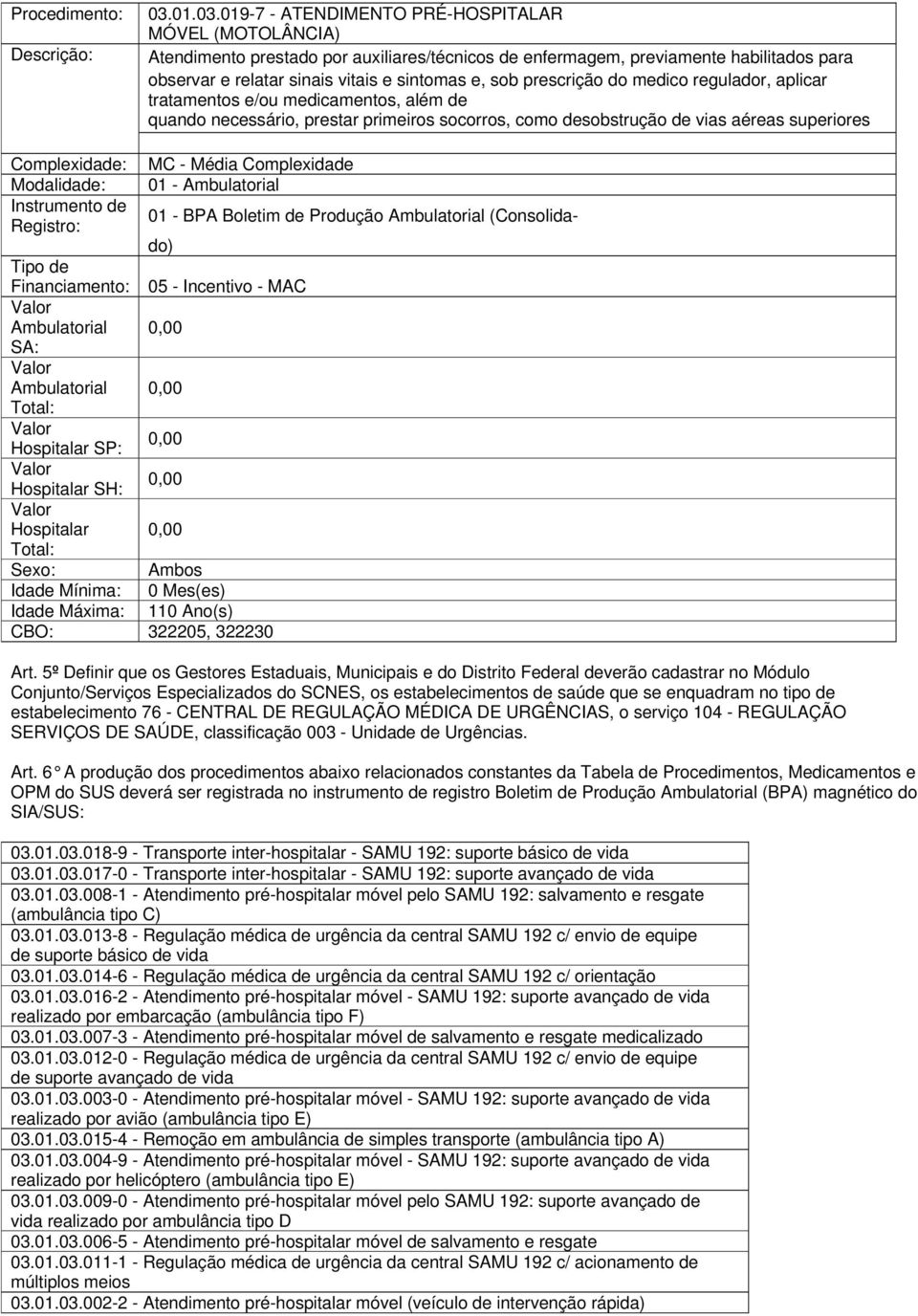 | | |
|---|---|
| Procedimento: | 03.01.03.019-7 - ATENDIMENTO PRÉ-HOSPITALAR MÓVEL (MOTOLÂNCIA) |
| Descrição: | Atendimento prestado por auxiliares/técnicos de enfermagem, previamente habilitados para observar e relatar sinais vitais e sintomas e, sob prescrição do medico regulador, aplicar tratamentos e/ou medicamentos, além de quando necessário, prestar primeiros socorros, como desobstrução de vias aéreas superiores |
| Complexidade: | MC - Média Complexidade |
| Modalidade: | 01 - Ambulatorial |
| Instrumento de Registro: | 01 - BPA Boletim de Produção Ambulatorial (Consolidado) |
| Tipo de Financiamento: | 05 - Incentivo - MAC |
| Valor Ambulatorial SA: | 0,00 |
| Valor Ambulatorial Total: | 0,00 |
| Valor Hospitalar SP: | 0,00 |
| Valor Hospitalar SH: | 0,00 |
| Valor Hospitalar Total: | 0,00 |
| Sexo: | Ambos |
| Idade Mínima: | 0 Mes(es) |
| Idade Máxima: | 110 Ano(s) |
| CBO: | 322205, 322230 |

Art. 5º Definir que os Gestores Estaduais, Municipais e do Distrito Federal deverão cadastrar no Módulo Conjunto/Serviços Especializados do SCNES, os estabelecimentos de saúde que se enquadram no tipo de estabelecimento 76 - CENTRAL DE REGULAÇÃO MÉDICA DE URGÊNCIAS, o serviço 104 - REGULAÇÃO SERVIÇOS DE SAÚDE, classificação 003 - Unidade de Urgências.

Art. 6 A produção dos procedimentos abaixo relacionados constantes da Tabela de Procedimentos, Medicamentos e OPM do SUS deverá ser registrada no instrumento de registro Boletim de Produção Ambulatorial (BPA) magnético do SIA/SUS:

| |
|---|
| 03.01.03.018-9 - Transporte inter-hospitalar - SAMU 192: suporte básico de vida |
| 03.01.03.017-0 - Transporte inter-hospitalar - SAMU 192: suporte avançado de vida |
| 03.01.03.008-1 - Atendimento pré-hospitalar móvel pelo SAMU 192: salvamento e resgate (ambulância tipo C) |
| 03.01.03.013-8 - Regulação médica de urgência da central SAMU 192 c/ envio de equipe de suporte básico de vida |
| 03.01.03.014-6 - Regulação médica de urgência da central SAMU 192 c/ orientação |
| 03.01.03.016-2 - Atendimento pré-hospitalar móvel - SAMU 192: suporte avançado de vida realizado por embarcação (ambulância tipo F) |
| 03.01.03.007-3 - Atendimento pré-hospitalar móvel de salvamento e resgate medicalizado |
| 03.01.03.012-0 - Regulação médica de urgência da central SAMU 192 c/ envio de equipe de suporte avançado de vida |
| 03.01.03.003-0 - Atendimento pré-hospitalar móvel - SAMU 192: suporte avançado de vida realizado por avião (ambulância tipo E) |
| 03.01.03.015-4 - Remoção em ambulância de simples transporte (ambulância tipo A) |
| 03.01.03.004-9 - Atendimento pré-hospitalar móvel - SAMU 192: suporte avançado de vida realizado por helicóptero (ambulância tipo E) |
| 03.01.03.009-0 - Atendimento pré-hospitalar móvel pelo SAMU 192: suporte avançado de vida realizado por ambulância tipo D |
| 03.01.03.006-5 - Atendimento pré-hospitalar móvel de salvamento e resgate |
| 03.01.03.011-1 - Regulação médica de urgência da central SAMU 192 c/ acionamento de múltiplos meios |
| 03.01.03.002-2 - Atendimento pré-hospitalar móvel (veículo de intervenção rápida) |